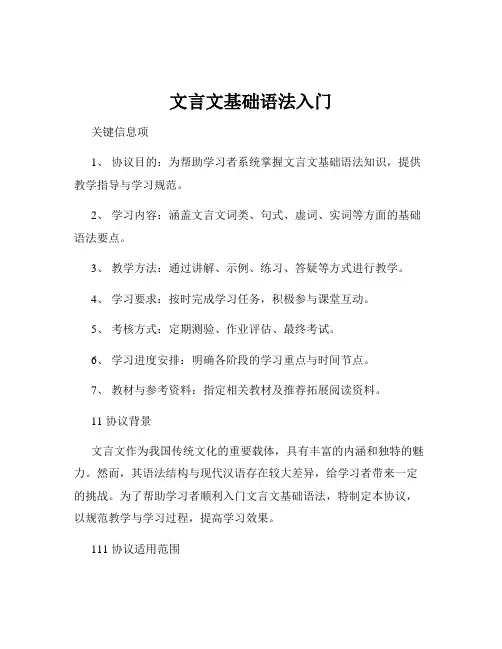 文言文基础语法入门

关键信息项

1、 协议目的：为帮助学习者系统掌握文言文基础语法知识，提供教学指导与学习规范。

2、 学习内容：涵盖文言文词类、句式、虚词、实词等方面的基础语法要点。

3、 教学方法：通过讲解、示例、练习、答疑等方式进行教学。

4、 学习要求：按时完成学习任务，积极参与课堂互动。

5、 考核方式：定期测验、作业评估、最终考试。

6、 学习进度安排：明确各阶段的学习重点与时间节点。

7、 教材与参考资料：指定相关教材及推荐拓展阅读资料。

11 协议背景

文言文作为我国传统文化的重要载体，具有丰富的内涵和独特的魅力。然而，其语法结构与现代汉语存在较大差异，给学习者带来一定的挑战。为了帮助学习者顺利入门文言文基础语法，特制定本协议，以规范教学与学习过程，提高学习效果。

111 协议适用范围